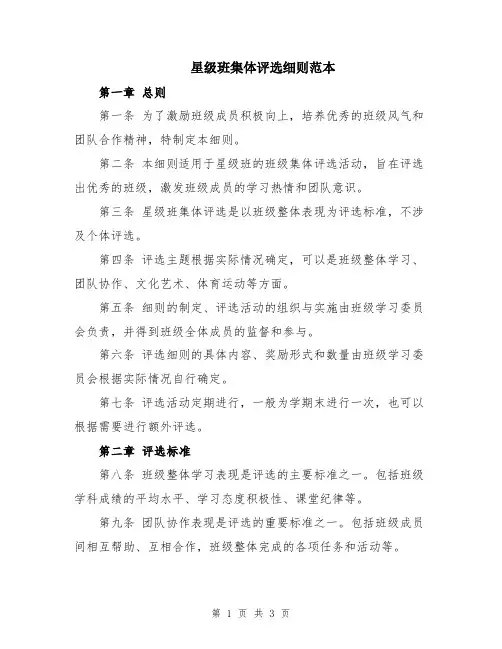 星级班集体评选细则范本

第一章 总则

第一条 为了激励班级成员积极向上，培养优秀的班级风气和团队合作精神，特制定本细则。

第二条 本细则适用于星级班的班级集体评选活动，旨在评选出优秀的班级，激发班级成员的学习热情和团队意识。

第三条 星级班集体评选是以班级整体表现为评选标准，不涉及个体评选。

第四条 评选主题根据实际情况确定，可以是班级整体学习、团队协作、文化艺术、体育运动等方面。

第五条 细则的制定、评选活动的组织与实施由班级学习委员会负责，并得到班级全体成员的监督和参与。

第六条 评选细则的具体内容、奖励形式和数量由班级学习委员会根据实际情况自行确定。

第七条 评选活动定期进行，一般为学期末进行一次，也可以根据需要进行额外评选。

第二章 评选标准

第八条 班级整体学习表现是评选的主要标准之一。包括班级学科成绩的平均水平、学习态度积极性、课堂纪律等。

第九条 团队协作表现是评选的重要标准之一。包括班级成员间相互帮助、互相合作，班级整体完成的各项任务和活动等。

第 1 页 共 3 页